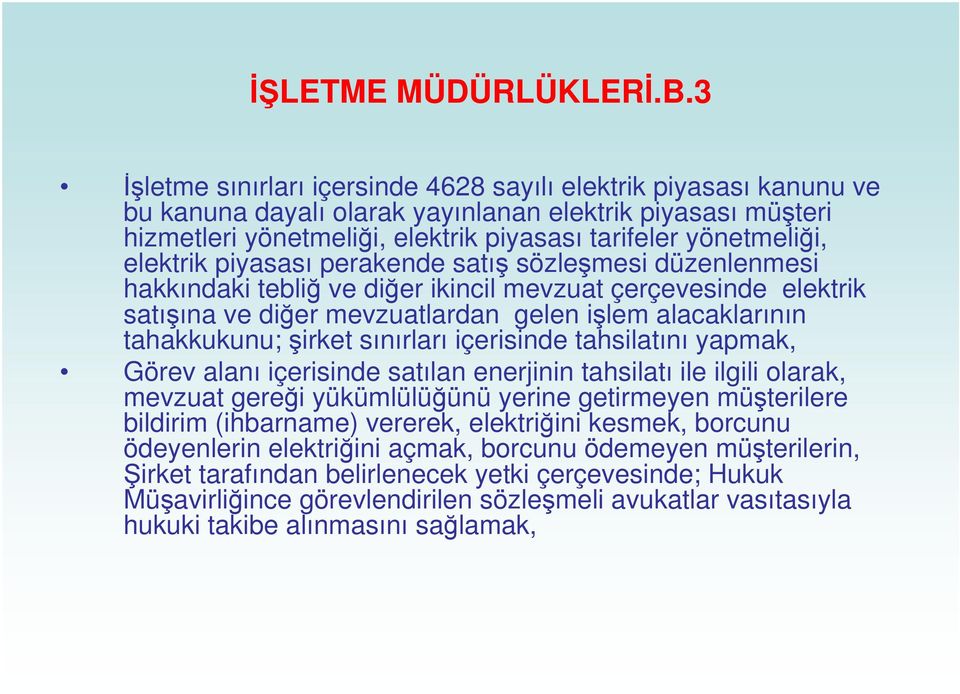 İŞLETME MÜDÜRLÜKLERİ.B.3

• İşletme sınırları içersinde 4628 sayılı elektrik piyasası kanunu ve bu kanuna dayalı olarak yayınlanan elektrik piyasası müşteri hizmetleri yönetmeliği, elektrik piyasası tarifeler yönetmeliği, elektrik piyasası perakende satış sözleşmesi düzenlenmesi hakkındaki tebliğ ve diğer ikincil mevzuat çerçevesinde elektrik satışına ve diğer mevzuatlardan gelen işlem alacaklarının tahakkukunu; şirket sınırları içerisinde tahsilatını yapmak,

• Görev alanı içerisinde satılan enerjinin tahsilatı ile ilgili olarak, mevzuat gereği yükümlülüğünü yerine getirmeyen müşterilere bildirim (ihbarname) vererek, elektriğini kesmek, borcunu ödeyenlerin elektriğini açmak, borcunu ödemeyen müşterilerin, Şirket tarafından belirlenecek yetki çerçevesinde; Hukuk Müşavirliğince görevlendirilen sözleşmeli avukatlar vasıtasıyla hukuki takibe alınmasını sağlamak,